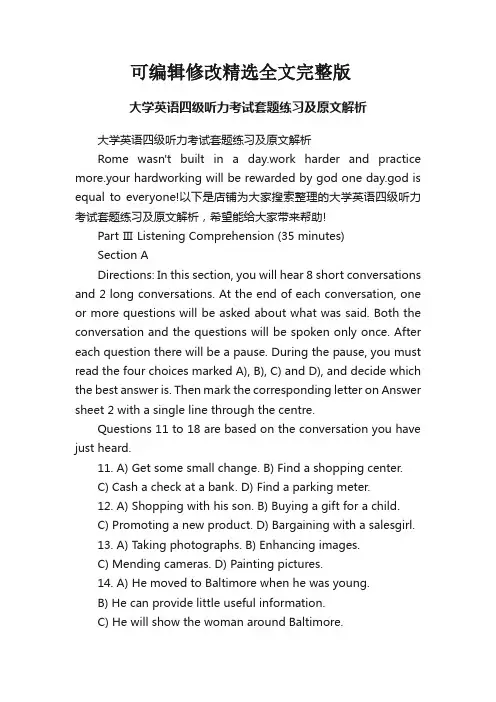 可编辑修改精选全文完整版

大学英语四级听力考试套题练习及原文解析

大学英语四级听力考试套题练习及原文解析

Rome wasn't built in a day.work harder and practice more.your hardworking will be rewarded by god one day.god is equal to everyone!以下是店铺为大家搜索整理的大学英语四级听力考试套题练习及原文解析，希望能给大家带来帮助!

Part Ⅲ Listening Comprehension (35 minutes)

Section A

Directions: In this section, you will hear 8 short conversations and 2 long conversations. At the end of each conversation, one or more questions will be asked about what was said. Both the conversation and the questions will be spoken only once. After each question there will be a pause. During the pause, you must read the four choices marked A), B), C) and D), and decide which the best answer is. Then mark the corresponding letter on Answer sheet 2 with a single line through the centre.

Questions 11 to 18 are based on the conversation you have just heard.

11. A) Get some small change. B) Find a shopping center.

C) Cash a check at a bank. D) Find a parking meter.

12. A) Shopping with his son. B) Buying a gift for a child.

C) Promoting a new product. D) Bargaining with a salesgirl.

13. A) Taking photographs. B) Enhancing images.

C) Mending cameras. D) Painting pictures.

14. A) He moved to Baltimore when he was young.

B) He can provide little useful information.

C) He will show the woman around Baltimore.